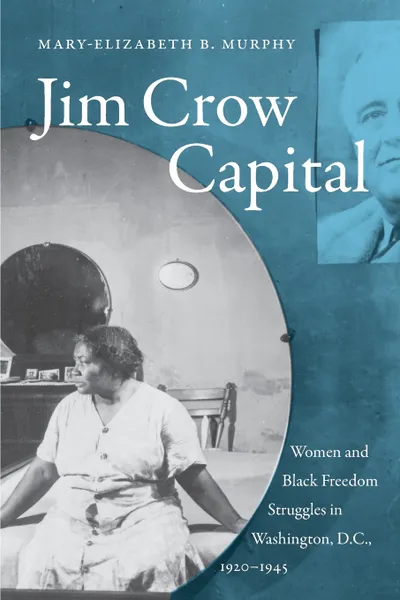 MARY-ELIZABETH B. MURPHY

Jim Crow Capital

Women and Black Freedom Struggles in Washington, D.C., 1920–1945